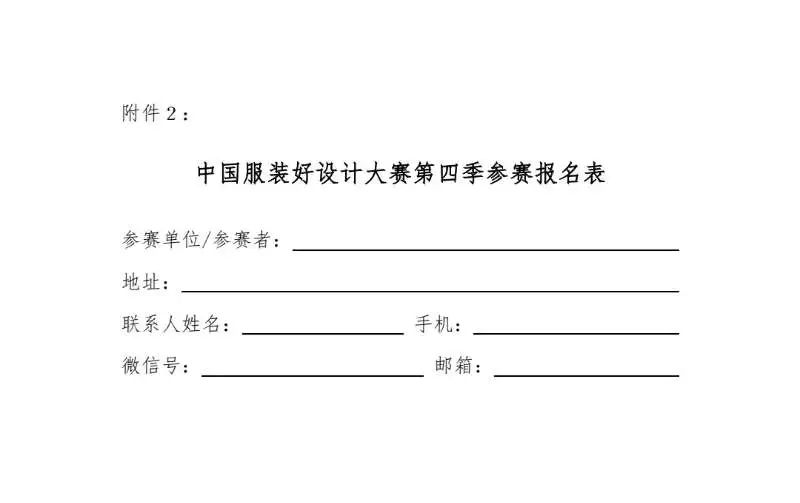 附件2：

中国服装好设计大赛第四季参赛报名表

参赛单位/参赛者：

地址：

联系人姓名： 手机：

微信号： 邮箱：